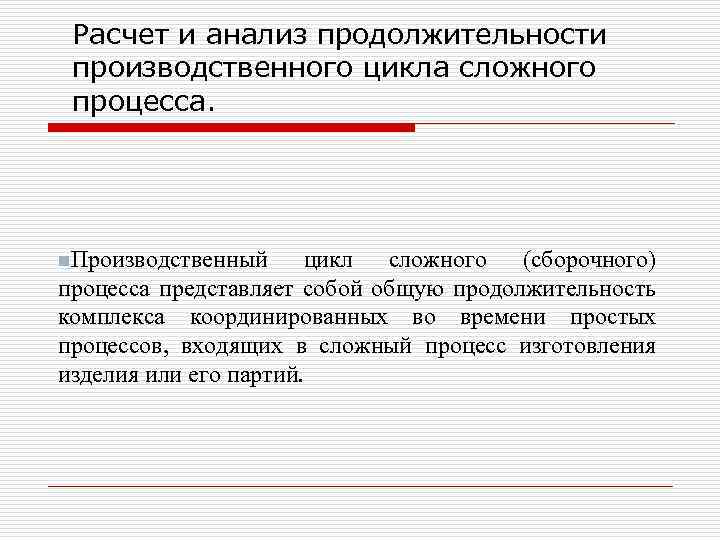 Расчет и анализ продолжительности производственного цикла сложного процесса.

Производственный цикл сложного (сборочного) процесса представляет собой общую продолжительность комплекса координированных во времени простых процессов, входящих в сложный процесс изготовления изделия или его партий.